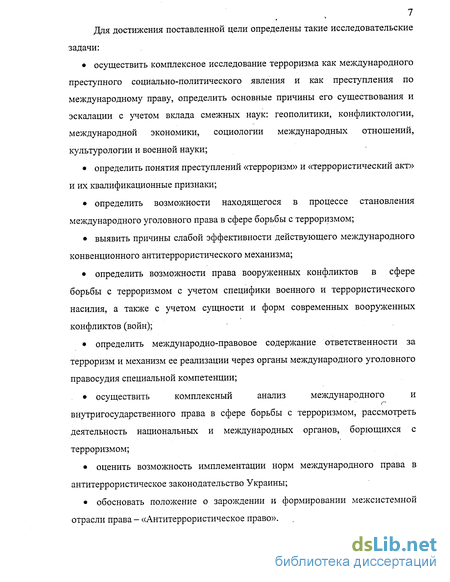 7

Для достижения поставленной цели определены такие исследовательские задачи:

• осуществить комплексное исследование терроризма как международного преступного социально-политического явления и как преступления по международному праву, определить основные причины его существования и эскалации с учетом вклада смежных наук: геополитики, конфликтологии, международной экономики, социологии международных отношений, культурологии и военной науки;

• определить понятия преступлений «терроризм» и «террористический акт» и их квалификационные признаки;

• определить возможности находящегося в процессе становления международного уголовного права в сфере борьбы с терроризмом;

• выявить причины слабой эффективности действующего международного конвенционного антитеррористического механизма;

• определить возможности права вооруженных конфликтов в сфере борьбы с терроризмом с учетом специфики военного и террористического насилия, а также с учетом сущности и форм современных вооруженных конфликтов (войн);

• определить международно-правовое содержание ответственности за терроризм и механизм ее реализации через органы международного уголовного правосудия специальной компетенции;

• осуществить комплексный анализ международного и внутригосударственного права в сфере борьбы с терроризмом, рассмотреть деятельность национальных и международных органов, борющихся с терроризмом;

• оценить возможность имплементации норм международного права в антитеррористическое законодательство Украины;

• обосновать положение о зарождении и формировании межсистемной отрасли права – «Антитеррористическое право».

dsLib.net
библиотека диссертаций